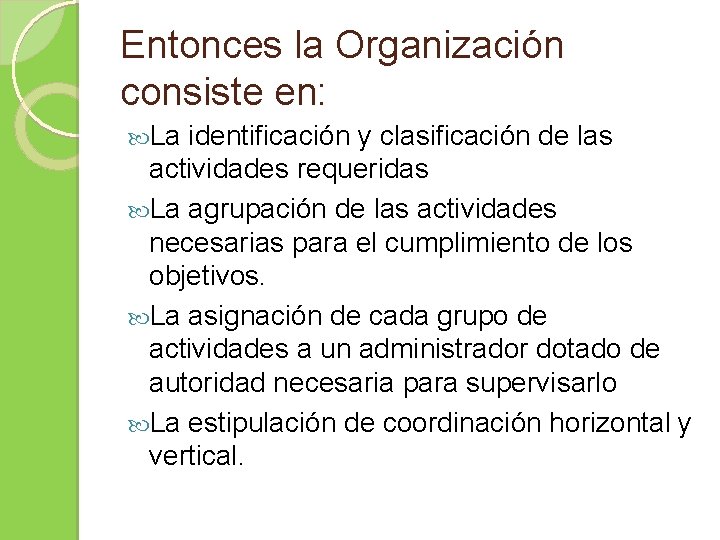 Entonces la Organización consiste en:

La identificación y clasificación de las actividades requeridas

La agrupación de las actividades necesarias para el cumplimiento de los objetivos.

La asignación de cada grupo de actividades a un administrador dotado de autoridad necesaria para supervisarlo

La estipulación de coordinación horizontal y vertical.